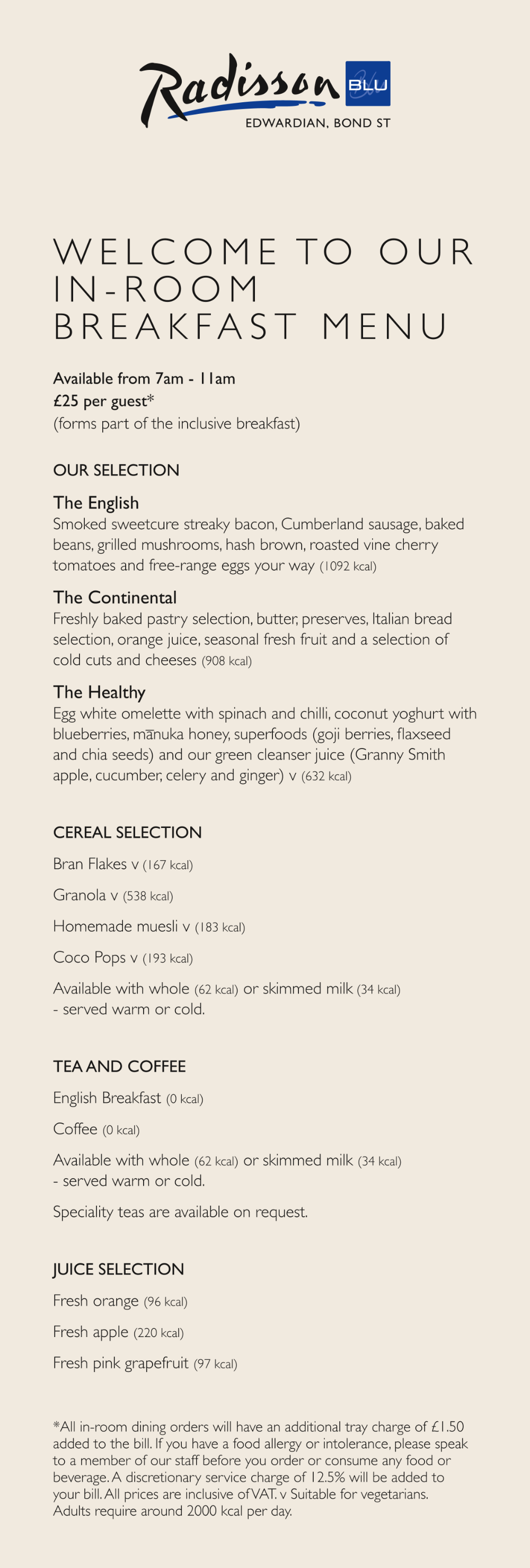 Radisson BLU
EDWARDIAN, BOND ST

WELCOME TO OUR IN-ROOM BREAKFAST MENU

Available from 7am - 11am
£25 per guest*
(forms part of the inclusive breakfast)

OUR SELECTION

The English
Smoked sweetcure streaky bacon, Cumberland sausage, baked beans, grilled mushrooms, hash brown, roasted vine cherry tomatoes and free-range eggs your way (1092 kcal)

The Continental
Freshly baked pastry selection, butter, preserves, Italian bread selection, orange juice, seasonal fresh fruit and a selection of cold cuts and cheeses (908 kcal)

The Healthy
Egg white omelette with spinach and chilli, coconut yoghurt with blueberries, mānuka honey, superfoods (goji berries, flaxseed and chia seeds) and our green cleanser juice (Granny Smith apple, cucumber, celery and ginger) v (632 kcal)

CEREAL SELECTION

Bran Flakes v (167 kcal)

Granola v (538 kcal)

Homemade muesli v (183 kcal)

Coco Pops v (193 kcal)

Available with whole (62 kcal) or skimmed milk (34 kcal) - served warm or cold.

TEA AND COFFEE

English Breakfast (0 kcal)

Coffee (0 kcal)

Available with whole (62 kcal) or skimmed milk (34 kcal) - served warm or cold.

Speciality teas are available on request.

JUICE SELECTION

Fresh orange (96 kcal)

Fresh apple (220 kcal)

Fresh pink grapefruit (97 kcal)

*All in-room dining orders will have an additional tray charge of £1.50 added to the bill. If you have a food allergy or intolerance, please speak to a member of our staff before you order or consume any food or beverage. A discretionary service charge of 12.5% will be added to your bill. All prices are inclusive of VAT. v Suitable for vegetarians. Adults require around 2000 kcal per day.